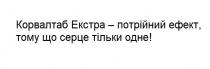 Корвалтаб Екстра – потрійний ефект, тому що серце тільки одне!